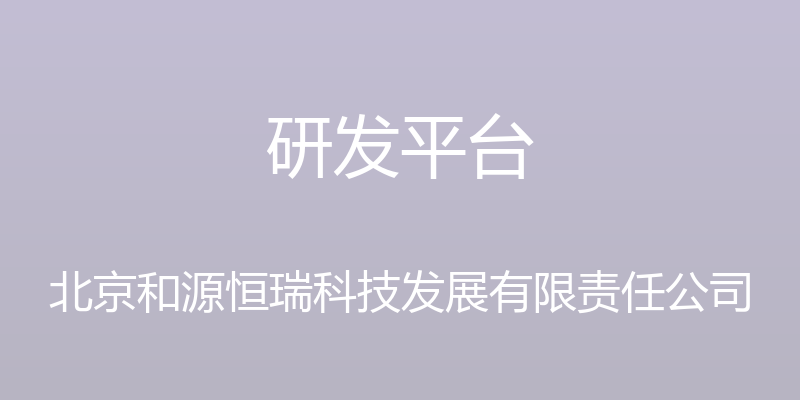 研发平台

北京和源恒瑞科技发展有限责任公司